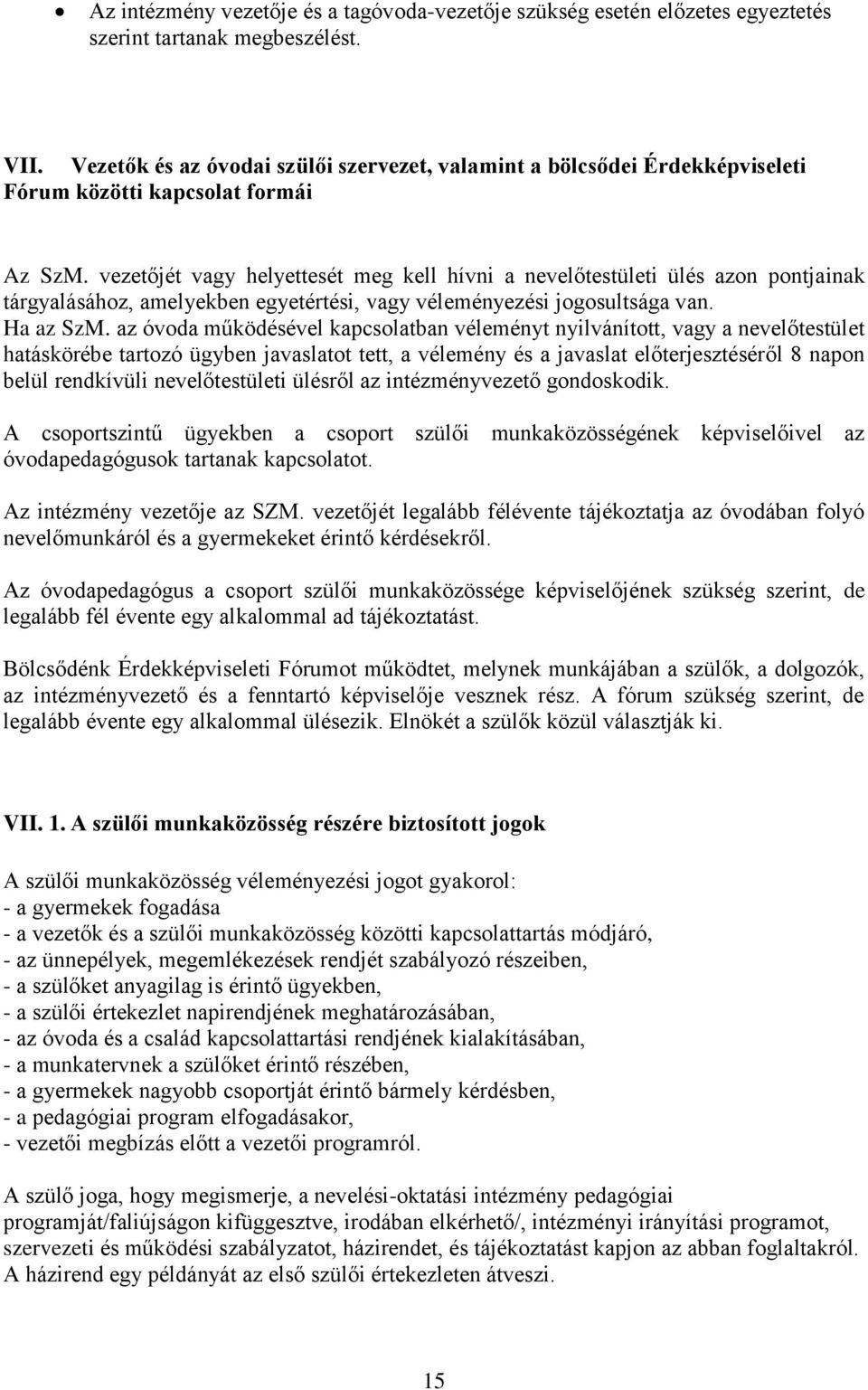 • Az intézmény vezetője és a tagóvoda-vezetője szükség esetén előzetes egyeztetés szerint tartanak megbeszélést.

VII. Vezetők és az óvodai szülői szervezet, valamint a bölcsődei Érdekképviseleti Fórum közötti kapcsolat formái

Az SzM. vezetőjét vagy helyettesét meg kell hívni a nevelőtestületi ülés azon pontjainak tárgyalásához, amelyekben egyetértési, vagy véleményezési jogosultsága van.
Ha az SzM. az óvoda működésével kapcsolatban véleményt nyilvánított, vagy a nevelőtestület hatáskörébe tartozó ügyben javaslatot tett, a vélemény és a javaslat előterjesztéséről 8 napon belül rendkívüli nevelőtestületi ülésről az intézményvezető gondoskodik.

A csoportszintű ügyekben a csoport szülői munkaközösségének képviselőivel az óvodapedagógusok tartanak kapcsolatot.

Az intézmény vezetője az SZM. vezetőjét legalább félévente tájékoztatja az óvodában folyó nevelőmunkáról és a gyermekeket érintő kérdésekről.

Az óvodapedagógus a csoport szülői munkaközössége képviselőjének szükség szerint, de legalább fél évente egy alkalommal ad tájékoztatást.

Bölcsődénk Érdekképviseleti Fórumot működtet, melynek munkájában a szülők, a dolgozók, az intézményvezető és a fenntartó képviselője vesznek rész. A fórum szükség szerint, de legalább évente egy alkalommal ülésezik. Elnökét a szülők közül választják ki.

VII. 1. A szülői munkaközösség részére biztosított jogok

A szülői munkaközösség véleményezési jogot gyakorol:
- a gyermekek fogadása
- a vezetők és a szülői munkaközösség közötti kapcsolattartás módjáró,
- az ünnepélyek, megemlékezések rendjét szabályozó részeiben,
- a szülőket anyagilag is érintő ügyekben,
- a szülői értekezlet napirendjének meghatározásában,
- az óvoda és a család kapcsolattartási rendjének kialakításában,
- a munkatervnek a szülőket érintő részében,
- a gyermekek nagyobb csoportját érintő bármely kérdésben,
- a pedagógiai program elfogadásakor,
- vezetői megbízás előtt a vezetői programról.

A szülő joga, hogy megismerje, a nevelési-oktatási intézmény pedagógiai programját/faliújságon kifüggesztve, irodában elkérhető/, intézményi irányítási programot, szervezeti és működési szabályzatot, házirendet, és tájékoztatást kapjon az abban foglaltakról. A házirend egy példányát az első szülői értekezleten átveszi.

15